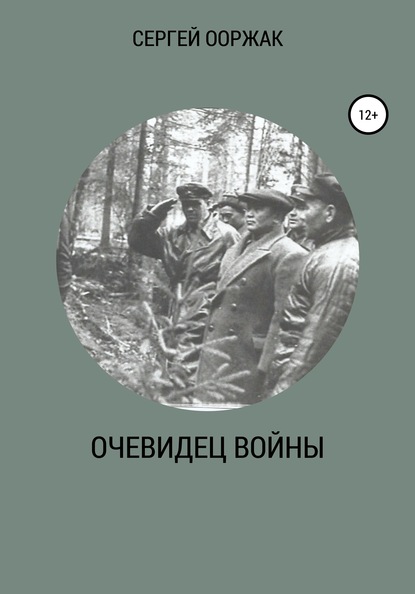 СЕРГЕЙ ООРЖАК

12+

ОЧЕВИДЕЦ ВОЙНЫ